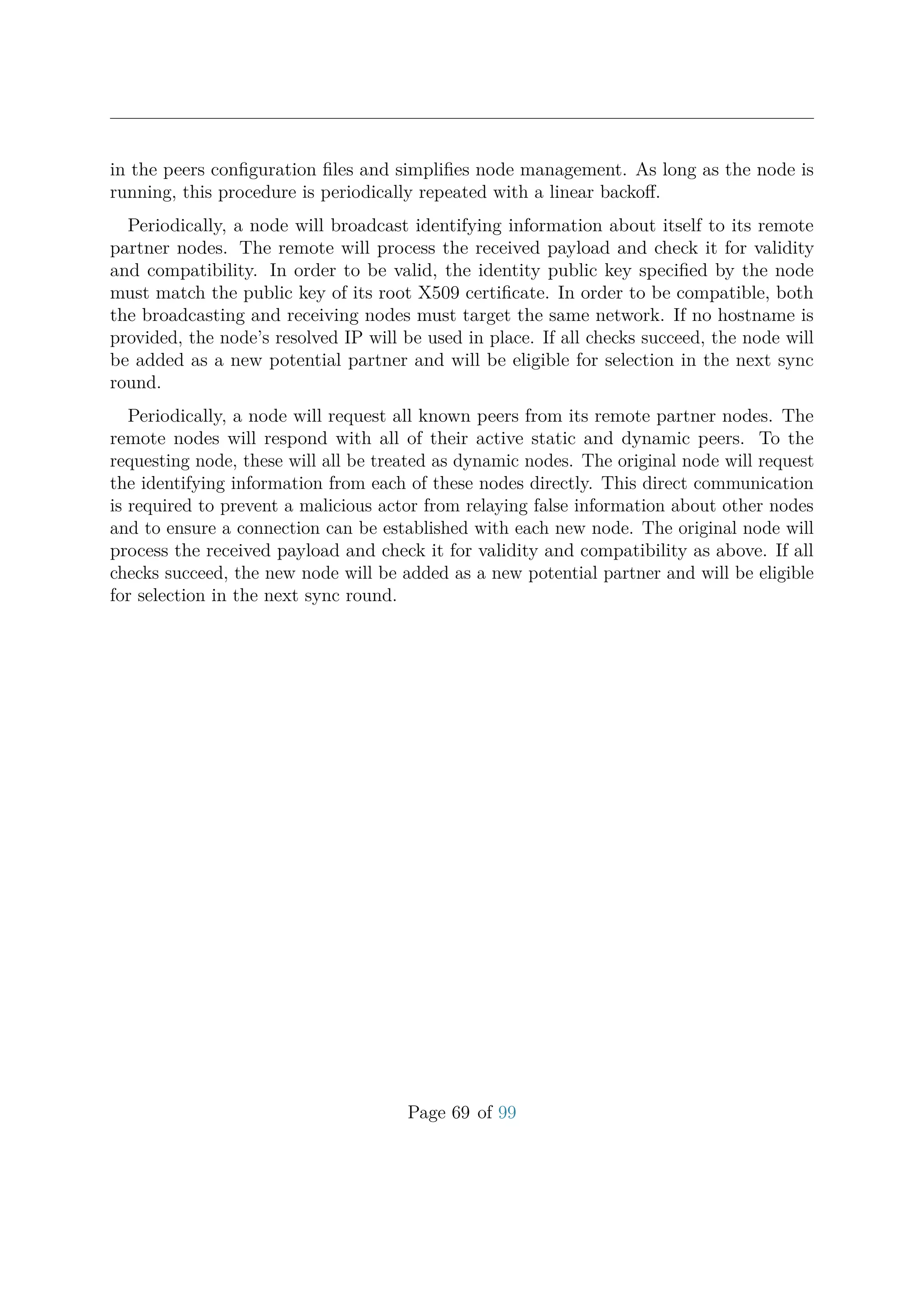 in the peers configuration files and simplifies node management. As long as the node is running, this procedure is periodically repeated with a linear backoff.

Periodically, a node will broadcast identifying information about itself to its remote partner nodes. The remote will process the received payload and check it for validity and compatibility. In order to be valid, the identity public key specified by the node must match the public key of its root X509 certificate. In order to be compatible, both the broadcasting and receiving nodes must target the same network. If no hostname is provided, the node's resolved IP will be used in place. If all checks succeed, the node will be added as a new potential partner and will be eligible for selection in the next sync round.

Periodically, a node will request all known peers from its remote partner nodes. The remote nodes will respond with all of their active static and dynamic peers. To the requesting node, these will all be treated as dynamic nodes. The original node will request the identifying information from each of these nodes directly. This direct communication is required to prevent a malicious actor from relaying false information about other nodes and to ensure a connection can be established with each new node. The original node will process the received payload and check it for validity and compatibility as above. If all checks succeed, the new node will be added as a new potential partner and will be eligible for selection in the next sync round.

Page 69 of 99